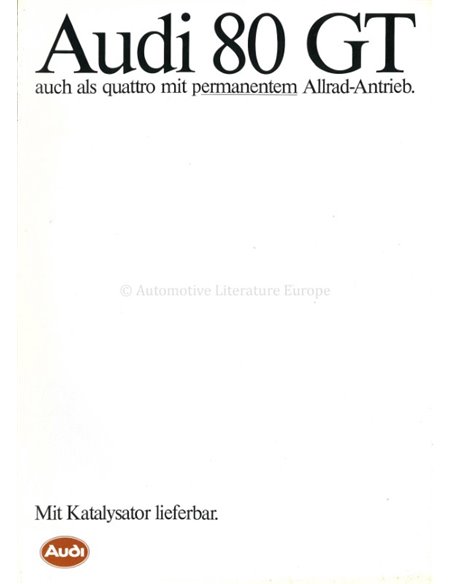 Audi 80 GT

auch als quattro mit permanentem Allrad-Antrieb.

Mit Katalysator lieferbar.

Audi

© Automotive Literature Europe